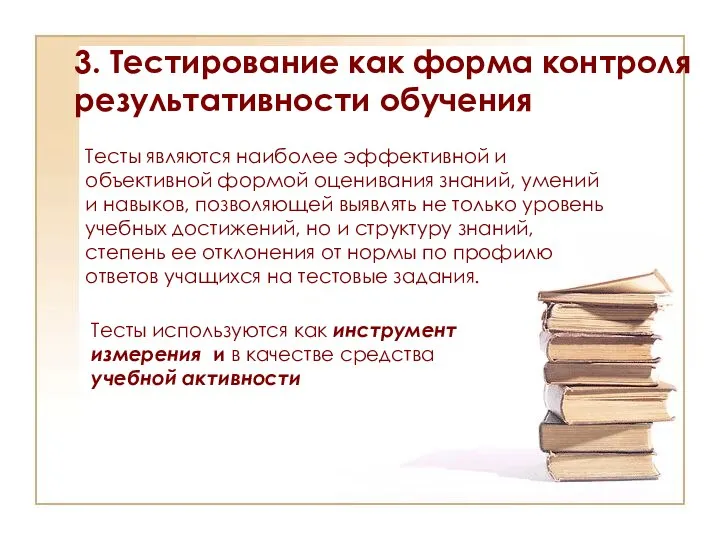 3. Тестирование как форма контроля результативности обучения

Тесты являются наиболее эффективной и объективной формой оценивания знаний, умений и навыков, позволяющей выявлять не только уровень учебных достижений, но и структуру знаний, степень ее отклонения от нормы по профилю ответов учащихся на тестовые задания.

Тесты используются как инструмент измерения и в качестве средства учебной активности